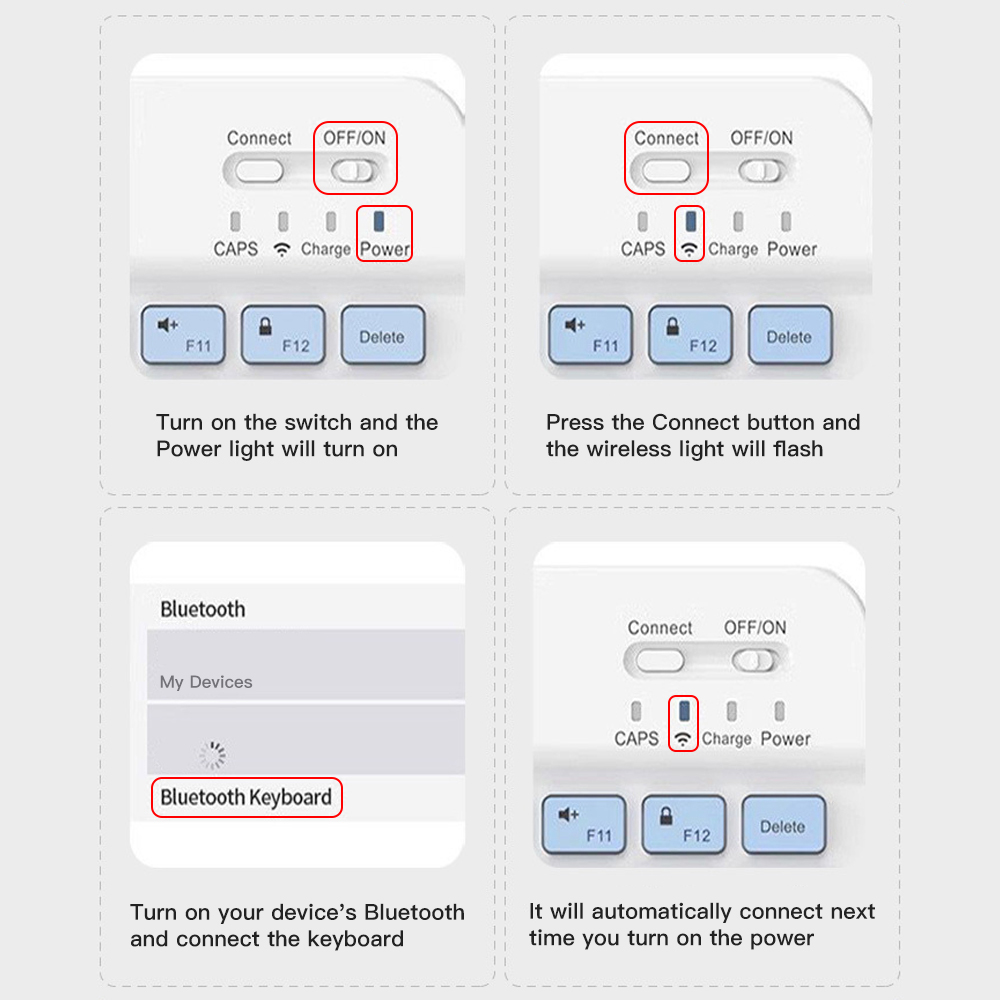 Connect OFF/ON

CAPS Charge Power

F11 F12 Delete

Turn on the switch and the Power light will turn on

Connect OFF/ON

CAPS Charge Power

F11 F12 Delete

Press the Connect button and the wireless light will flash

Bluetooth

My Devices

Bluetooth Keyboard

Turn on your device's Bluetooth and connect the keyboard

Connect OFF/ON

CAPS Charge Power

F11 F12 Delete

It will automatically connect next time you turn on the power